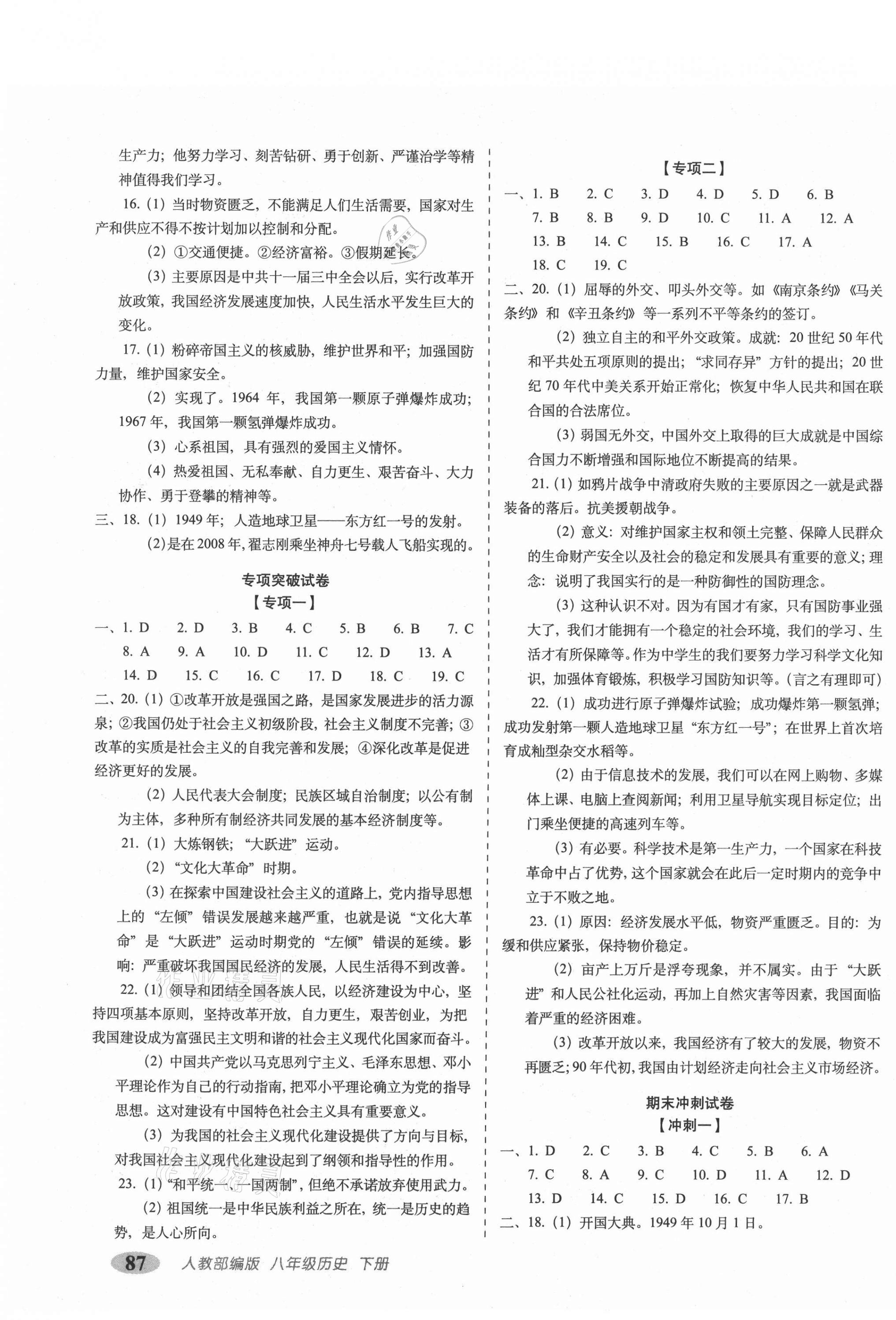 生产力；他努力学习、刻苦钻研、勇于创新、严谨治学等精神值得我们学习。

16.（1）当时物资匮乏，不能满足人们生活需要，国家对生产和供应不得不按计划加以控制和分配。

（2）①交通便捷。②经济富裕。③假期延长。

（3）主要原因是中共十一届三中全会以后，实行改革开放政策，我国经济发展速度加快，人民生活水平发生巨大的变化。

17.（1）粉碎帝国主义的核威胁，维护世界和平；加强国防力量，维护国家安全。

（2）实现了。1964 年，我国第一颗原子弹爆炸成功；1967 年，我国第一颗氢弹爆炸成功。

（3）心系祖国，具有强烈的爱国主义情怀。

（4）热爱祖国、无私奉献、自力更生、艰苦奋斗、大力协作、勇于登攀的精神等。

三、18.（1）1949 年；人造地球卫星——东方红一号的发射。

（2）是在 2008 年，翟志刚乘坐神舟七号载人飞船实现的。

专项突破试卷

【专项一】

一、1. D　2. D　3. B　4. C　5. B　6. B　7. C　8. A　9. A　10. D　11. C　12. D　13. A　14. D　15. C　16. C　17. D　18. C　19. C

二、20.（1）①改革开放是强国之路，是国家发展进步的活力源泉；②我国仍处于社会主义初级阶段，社会主义制度不完善；③改革的实质是社会主义的自我完善和发展；④深化改革是促进经济更好的发展。

（2）人民代表大会制度；民族区域自治制度；以公有制为主体，多种所有制经济共同发展的基本经济制度等。

21.（1）大炼钢铁；“大跃进”运动。

（2）“文化大革命”时期。

（3）在探索中国建设社会主义的道路上，党内指导思想上的“左倾”错误发展越来越严重，也就是说“文化大革命”是“大跃进”运动时期党的“左倾”错误的延续。影响：严重破坏我国国民经济的发展，人民生活得不到改善。

22.（1）领导和团结全国各族人民，以经济建设为中心，坚持四项基本原则，坚持改革开放，自力更生，艰苦创业，为把我国建设成为富强民主文明和谐的社会主义现代化国家而奋斗。

（2）中国共产党以马克思列宁主义、毛泽东思想、邓小平理论作为自己的行动指南，把邓小平理论确立为党的指导思想。这对建设有中国特色社会主义具有重要意义。

（3）为我国的社会主义现代化建设提供了方向与目标，对我国社会主义现代化建设起到了纲领和指导性的作用。

23.（1）“和平统一、一国两制”，但绝不承诺放弃使用武力。

（2）祖国统一是中华民族利益之所在，统一是历史的趋势，是人心所向。

【专项二】

一、1. B　2. C　3. D　4. D　5. D　6. B　7. B　8. B　9. D　10. C　11. A　12. A　13. B　14. C　15. B　16. C　17. A　18. C　19. C

二、20.（1）屈辱的外交、叩头外交等。如《南京条约》《马关条约》和《辛丑条约》等一系列不平等条约的签订。

（2）独立自主的和平外交政策。成就：20 世纪 50 年代和平共处五项原则的提出；“求同存异”方针的提出；20 世纪 70 年代中美关系开始正常化；恢复中华人民共和国在联合国的合法席位。

（3）弱国无外交，中国外交上取得的巨大成就是中国综合国力不断增强和国际地位不断提高的结果。

21.（1）如鸦片战争中清政府失败的主要原因之一就是武器装备的落后。抗美援朝战争。

（2）意义：对维护国家主权和领土完整、保障人民群众的生命财产安全以及社会的稳定和发展具有重要的意义；理念：说明了我国实行的是一种防御性的国防理念。

（3）这种认识不对。因为有国才有家，只有国防事业强大了，我们才能拥有一个稳定的社会环境，我们的学习、生活才有所保障等。作为中学生的我们要努力学习科学文化知识，加强体育锻炼，积极学习国防知识等。（言之有理即可）

22.（1）成功进行原子弹爆炸试验；成功爆炸第一颗氢弹；成功发射第一颗人造地球卫星“东方红一号”；在世界上首次培育成籼型杂交水稻等。

（2）由于信息技术的发展，我们可以在网上购物、多媒体上课、电脑上查阅新闻；利用卫星导航实现目标定位；出门乘坐便捷的高速列车等。

（3）有必要。科学技术是第一生产力，一个国家在科技革命中占了优势，这个国家就会在此后一定时期内的竞争中立于不败之地。

23.（1）原因：经济发展水平低，物资严重匮乏。目的：为缓和供应紧张，保持物价稳定。

（2）亩产上万斤是浮夸现象，并不属实。由于“大跃进”和人民公社化运动，再加上自然灾害等因素，我国面临着严重的经济困难。

（3）改革开放以来，我国经济有了较大的发展，物资不再匮乏；90 年代初，我国由计划经济走向社会主义市场经济。

期末冲刺试卷

【冲刺一】

一、1. D　2. C　3. B　4. C　5. B　6. A　7. C　8. A　9. C　10. D　11. A　12. D　13. D　14. C　15. D　16. C　17. B

二、18.（1）开国大典。1949 年 10 月 1 日。

87　人教部编版　八年级历史　下册